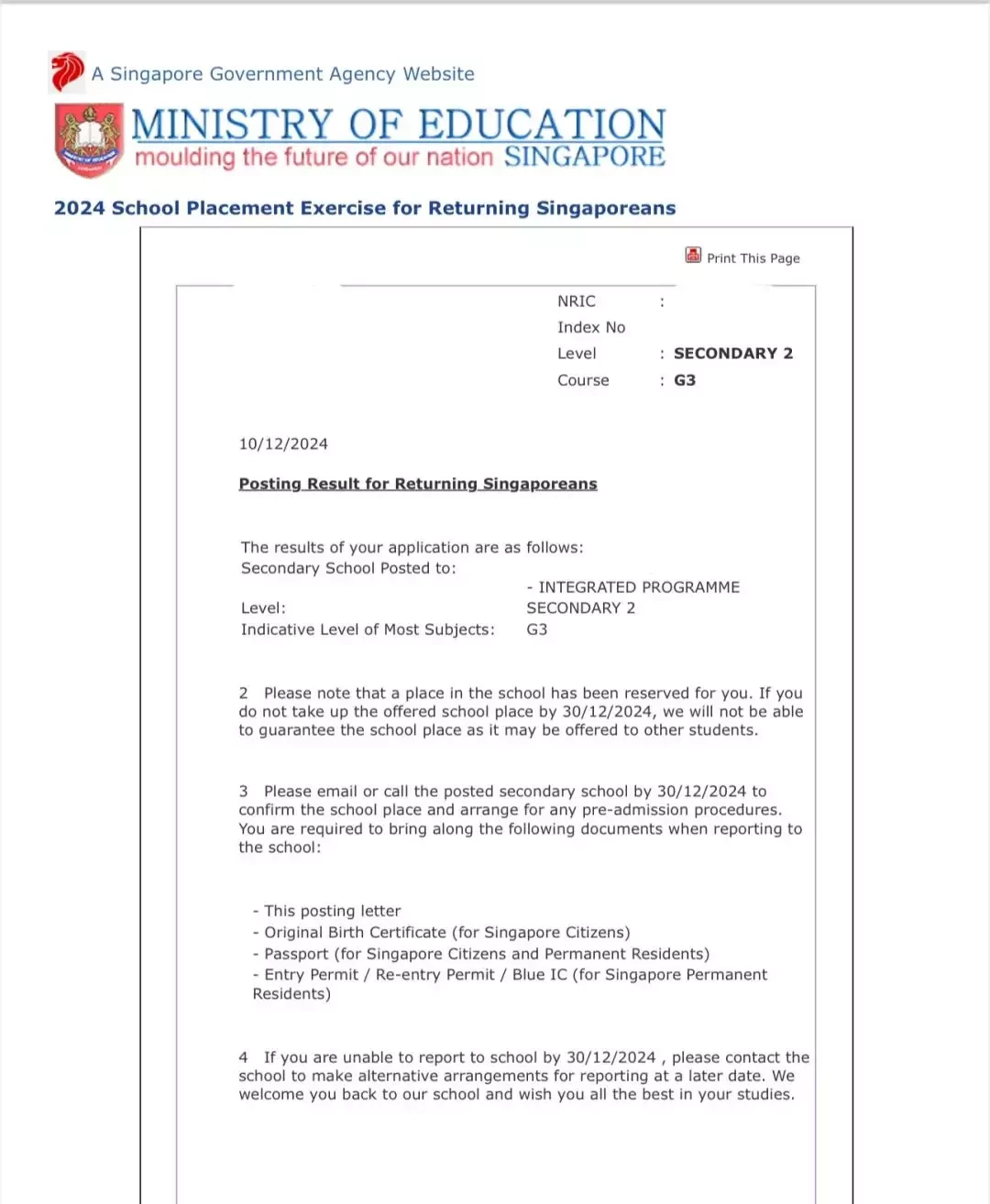 A Singapore Government Agency Website

MINISTRY OF EDUCATION
moulding the future of our nation SINGAPORE

2024 School Placement Exercise for Returning Singaporeans

Print This Page

NRIC :
Index No
Level : SECONDARY 2
Course : G3

10/12/2024

Posting Result for Returning Singaporeans

The results of your application are as follows:
Secondary School Posted to:
- INTEGRATED PROGRAMME
Level: SECONDARY 2
Indicative Level of Most Subjects: G3

2 Please note that a place in the school has been reserved for you. If you do not take up the offered school place by 30/12/2024, we will not be able to guarantee the school place as it may be offered to other students.

3 Please email or call the posted secondary school by 30/12/2024 to confirm the school place and arrange for any pre-admission procedures. You are required to bring along the following documents when reporting to the school:

- This posting letter
- Original Birth Certificate (for Singapore Citizens)
- Passport (for Singapore Citizens and Permanent Residents)
- Entry Permit / Re-entry Permit / Blue IC (for Singapore Permanent Residents)

4 If you are unable to report to school by 30/12/2024 , please contact the school to make alternative arrangements for reporting at a later date. We welcome you back to our school and wish you all the best in your studies.